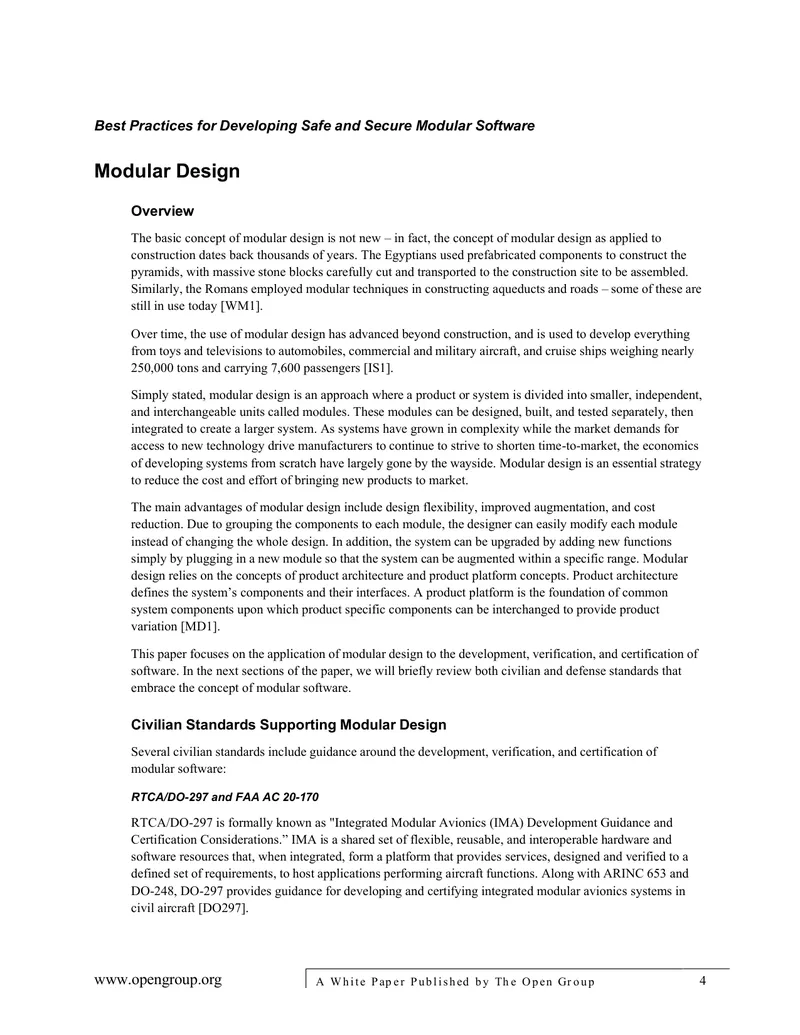 Best Practices for Developing Safe and Secure Modular Software

Modular Design

Overview

The basic concept of modular design is not new – in fact, the concept of modular design as applied to construction dates back thousands of years. The Egyptians used prefabricated components to construct the pyramids, with massive stone blocks carefully cut and transported to the construction site to be assembled. Similarly, the Romans employed modular techniques in constructing aqueducts and roads – some of these are still in use today [WM1].

Over time, the use of modular design has advanced beyond construction, and is used to develop everything from toys and televisions to automobiles, commercial and military aircraft, and cruise ships weighing nearly 250,000 tons and carrying 7,600 passengers [IS1].

Simply stated, modular design is an approach where a product or system is divided into smaller, independent, and interchangeable units called modules. These modules can be designed, built, and tested separately, then integrated to create a larger system. As systems have grown in complexity while the market demands for access to new technology drive manufacturers to continue to strive to shorten time-to-market, the economics of developing systems from scratch have largely gone by the wayside. Modular design is an essential strategy to reduce the cost and effort of bringing new products to market.

The main advantages of modular design include design flexibility, improved augmentation, and cost reduction. Due to grouping the components to each module, the designer can easily modify each module instead of changing the whole design. In addition, the system can be upgraded by adding new functions simply by plugging in a new module so that the system can be augmented within a specific range. Modular design relies on the concepts of product architecture and product platform concepts. Product architecture defines the system's components and their interfaces. A product platform is the foundation of common system components upon which product specific components can be interchanged to provide product variation [MD1].

This paper focuses on the application of modular design to the development, verification, and certification of software. In the next sections of the paper, we will briefly review both civilian and defense standards that embrace the concept of modular software.

Civilian Standards Supporting Modular Design

Several civilian standards include guidance around the development, verification, and certification of modular software:

RTCA/DO-297 and FAA AC 20-170

RTCA/DO-297 is formally known as "Integrated Modular Avionics (IMA) Development Guidance and Certification Considerations." IMA is a shared set of flexible, reusable, and interoperable hardware and software resources that, when integrated, form a platform that provides services, designed and verified to a defined set of requirements, to host applications performing aircraft functions. Along with ARINC 653 and DO-248, DO-297 provides guidance for developing and certifying integrated modular avionics systems in civil aircraft [DO297].

www.opengroup.org

A White Paper Published by The Open Group

4